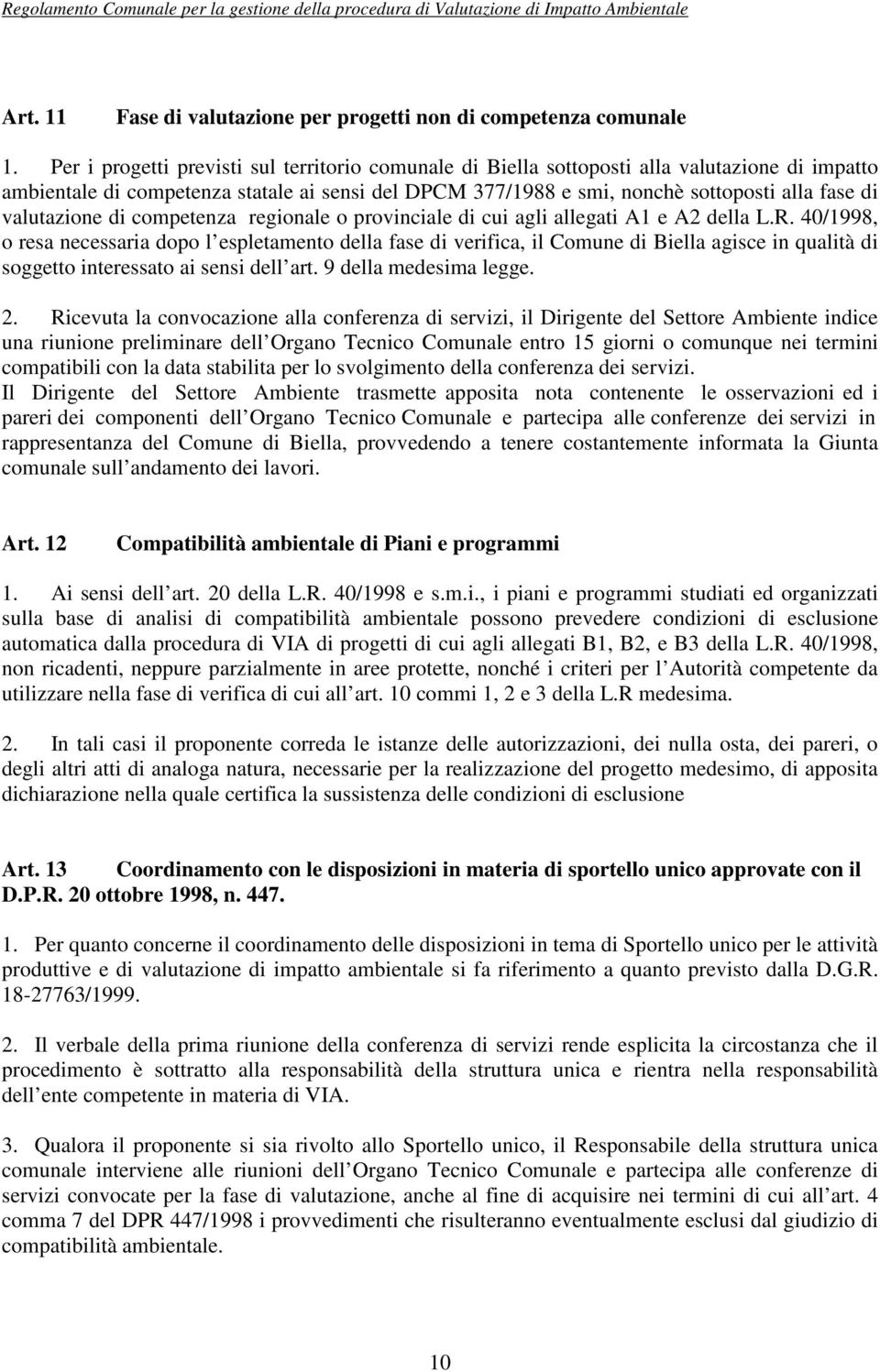 Regolamento Comunale per la gestione della procedura di Valutazione di Impatto Ambientale

Art. 11 Fase di valutazione per progetti non di competenza comunale

1. Per i progetti previsti sul territorio comunale di Biella sottoposti alla valutazione di impatto ambientale di competenza statale ai sensi del DPCM 377/1988 e smi, nonchè sottoposti alla fase di valutazione di competenza regionale o provinciale di cui agli allegati A1 e A2 della L.R. 40/1998, o resa necessaria dopo l espletamento della fase di verifica, il Comune di Biella agisce in qualità di soggetto interessato ai sensi dell art. 9 della medesima legge.

2. Ricevuta la convocazione alla conferenza di servizi, il Dirigente del Settore Ambiente indice una riunione preliminare dell Organo Tecnico Comunale entro 15 giorni o comunque nei termini compatibili con la data stabilita per lo svolgimento della conferenza dei servizi.
Il Dirigente del Settore Ambiente trasmette apposita nota contenente le osservazioni ed i pareri dei componenti dell Organo Tecnico Comunale e partecipa alle conferenze dei servizi in rappresentanza del Comune di Biella, provvedendo a tenere costantemente informata la Giunta comunale sull andamento dei lavori.

Art. 12 Compatibilità ambientale di Piani e programmi

1. Ai sensi dell art. 20 della L.R. 40/1998 e s.m.i., i piani e programmi studiati ed organizzati sulla base di analisi di compatibilità ambientale possono prevedere condizioni di esclusione automatica dalla procedura di VIA di progetti di cui agli allegati B1, B2, e B3 della L.R. 40/1998, non ricadenti, neppure parzialmente in aree protette, nonché i criteri per l Autorità competente da utilizzare nella fase di verifica di cui all art. 10 commi 1, 2 e 3 della L.R medesima.

2. In tali casi il proponente correda le istanze delle autorizzazioni, dei nulla osta, dei pareri, o degli altri atti di analoga natura, necessarie per la realizzazione del progetto medesimo, di apposita dichiarazione nella quale certifica la sussistenza delle condizioni di esclusione

Art. 13 Coordinamento con le disposizioni in materia di sportello unico approvate con il D.P.R. 20 ottobre 1998, n. 447.

1. Per quanto concerne il coordinamento delle disposizioni in tema di Sportello unico per le attività produttive e di valutazione di impatto ambientale si fa riferimento a quanto previsto dalla D.G.R. 18-27763/1999.

2. Il verbale della prima riunione della conferenza di servizi rende esplicita la circostanza che il procedimento è sottratto alla responsabilità della struttura unica e rientra nella responsabilità dell ente competente in materia di VIA.

3. Qualora il proponente si sia rivolto allo Sportello unico, il Responsabile della struttura unica comunale interviene alle riunioni dell Organo Tecnico Comunale e partecipa alle conferenze di servizi convocate per la fase di valutazione, anche al fine di acquisire nei termini di cui all art. 4 comma 7 del DPR 447/1998 i provvedimenti che risulteranno eventualmente esclusi dal giudizio di compatibilità ambientale.

10